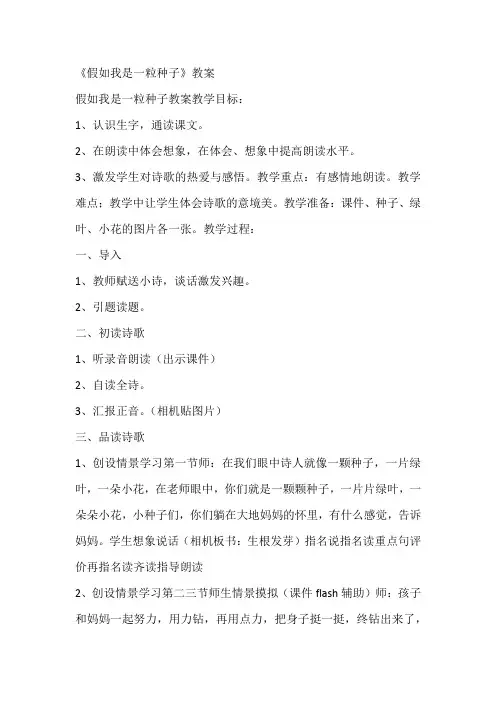 《假如我是一粒种子》教案

假如我是一粒种子教案教学目标：

1、认识生字，通读课文。

2、在朗读中体会想象，在体会、想象中提高朗读水平。

3、激发学生对诗歌的热爱与感悟。教学重点：有感情地朗读。教学难点：教学中让学生体会诗歌的意境美。教学准备：课件、种子、绿叶、小花的图片各一张。教学过程：

一、导入

1、教师赋送小诗，谈话激发兴趣。

2、引题读题。

二、初读诗歌

1、听录音朗读（出示课件）

2、自读全诗。

3、汇报正音。（相机贴图片）

三、品读诗歌

1、创设情景学习第一节师：在我们眼中诗人就像一颗种子，一片绿叶，一朵小花，在老师眼中，你们就是一颗颗种子，一片片绿叶，一朵朵小花，小种子们，你们躺在大地妈妈的怀里，有什么感觉，告诉妈妈。学生想象说话（相机板书：生根发芽）指名说指名读重点句评价再指名读齐读指导朗读

2、创设情景学习第二三节师生情景摸拟（课件 flash 辅助）师：孩子和妈妈一起努力，用力钻，再用点力，把身子挺一挺，终钻出来了，